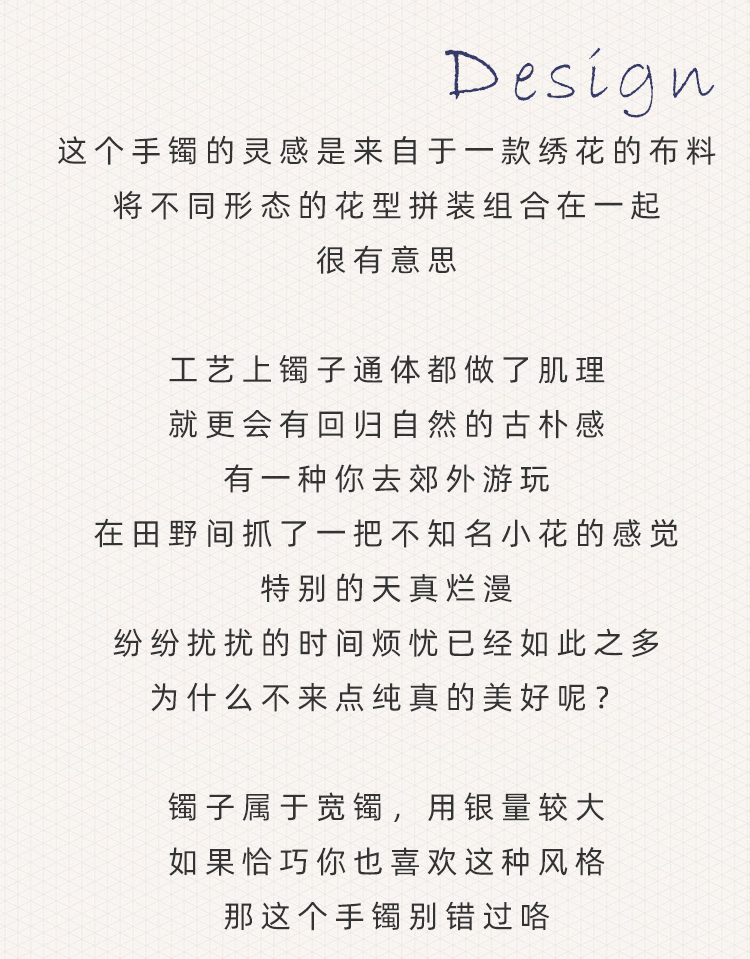 Design

这个手镯的灵感是来自于一款绣花的布料
将不同形态的花型拼装组合在一起
很有意思

工艺上镯子通体都做了肌理
就更会有回归自然的古朴感
有一种你去郊外游玩
在田野间抓了一把不知名小花的感觉
特别的天真烂漫
纷纷扰扰的时间烦忧已经如此之多
为什么不来点纯真的美好呢？

镯子属于宽镯，用银量较大
如果恰巧你也喜欢这种风格
那这个手镯别错过咯